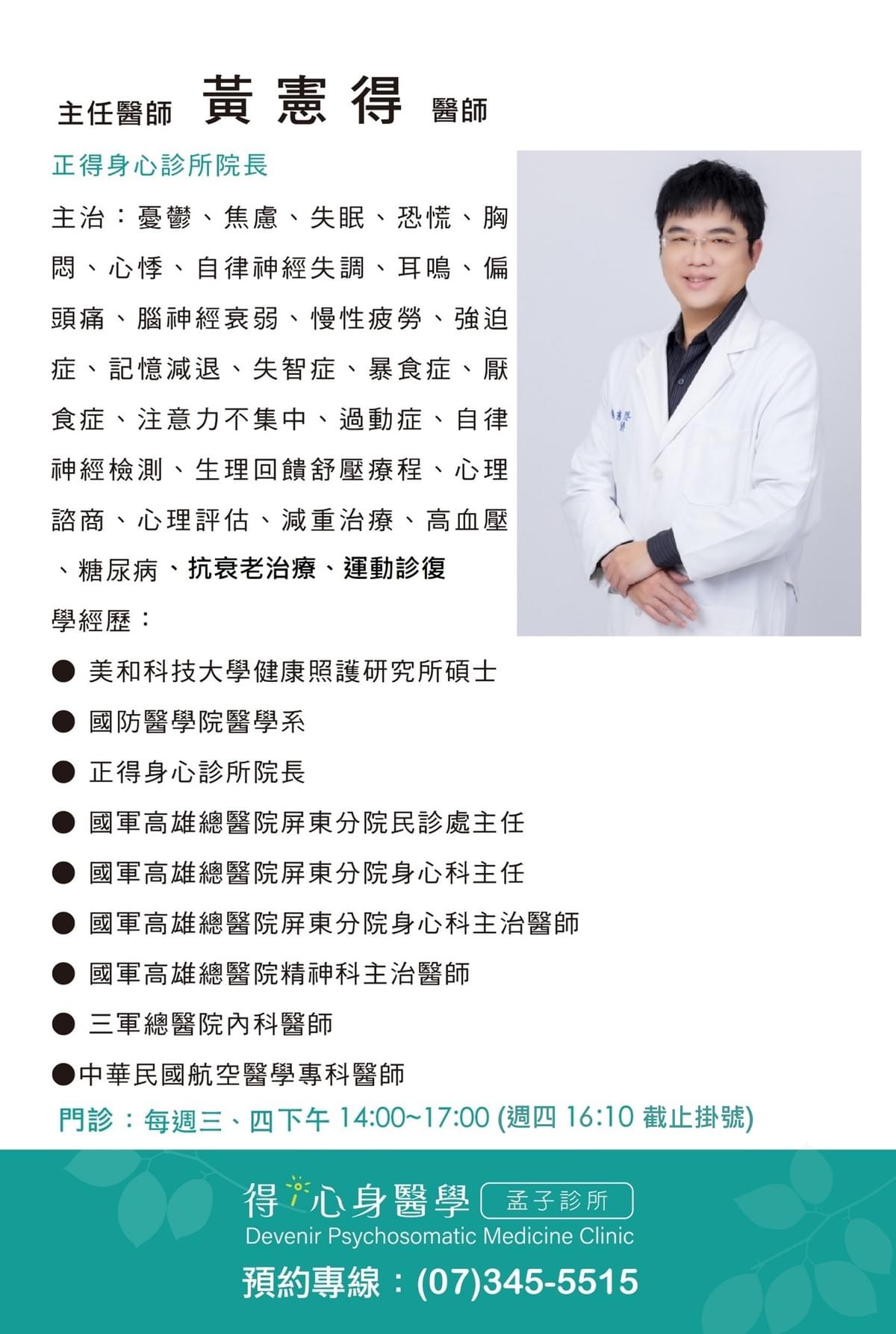 主任醫師 黃憲得 醫師

正得身心診所院長

主治：憂鬱、焦慮、失眠、恐慌、胸悶、心悸、自律神經失調、耳鳴、偏頭痛、腦神經衰弱、慢性疲勞、強迫症、記憶減退、失智症、暴食症、厭食症、注意力不集中、過動症、自律神經檢測、生理回饋舒壓療程、心理諮商、心理評估、減重治療、高血壓、糖尿病、抗衰老治療、運動診復

學經歷：

• 美和科技大學健康照護研究所碩士
• 國防醫學院醫學系
• 正得身心診所院長
• 國軍高雄總醫院屏東分院民診處主任
• 國軍高雄總醫院屏東分院身心科主任
• 國軍高雄總醫院屏東分院身心科主治醫師
• 國軍高雄總醫院精神科主治醫師
• 三軍總醫院內科醫師
• 中華民國航空醫學專科醫師

門診：每週三、四下午14:00~17:00 (週四16:10截止掛號)

得心身醫學 孟子診所
Devenir Psychosomatic Medicine Clinic

預約專線：(07)345-5515